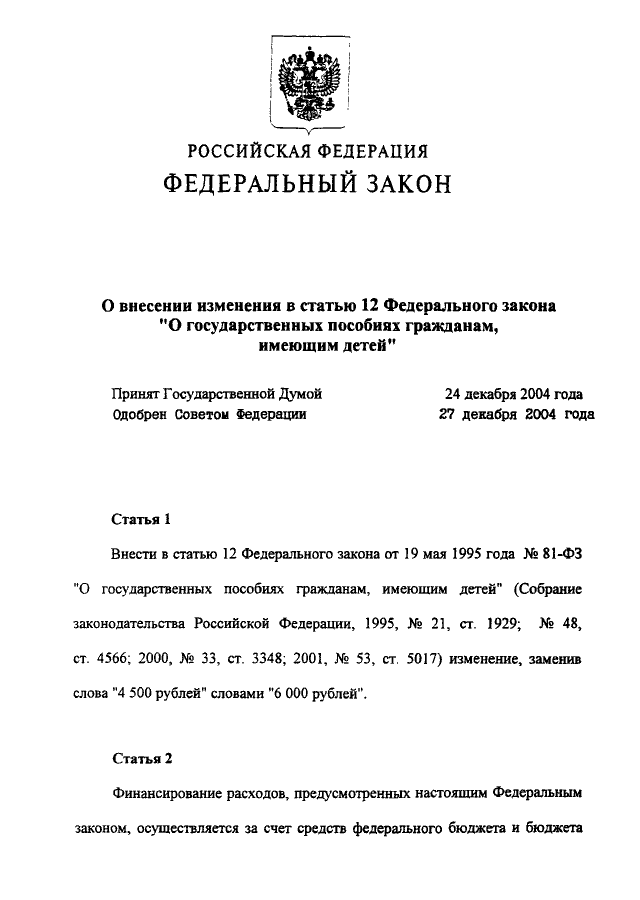 РОССИЙСКАЯ ФЕДЕРАЦИЯ
ФЕДЕРАЛЬНЫЙ ЗАКОН

О внесении изменения в статью 12 Федерального закона "О государственных пособиях гражданам, имеющим детей"

Принят Государственной Думой 24 декабря 2004 года
Одобрен Советом Федерации 27 декабря 2004 года

Статья 1

Внести в статью 12 Федерального закона от 19 мая 1995 года № 81-ФЗ "О государственных пособиях гражданам, имеющим детей" (Собрание законодательства Российской Федерации, 1995, № 21, ст. 1929; № 48, ст. 4566; 2000, № 33, ст. 3348; 2001, № 53, ст. 5017) изменение, заменив слова "4 500 рублей" словами "6 000 рублей".

Статья 2

Финансирование расходов, предусмотренных настоящим Федеральным законом, осуществляется за счет средств федерального бюджета и бюджета